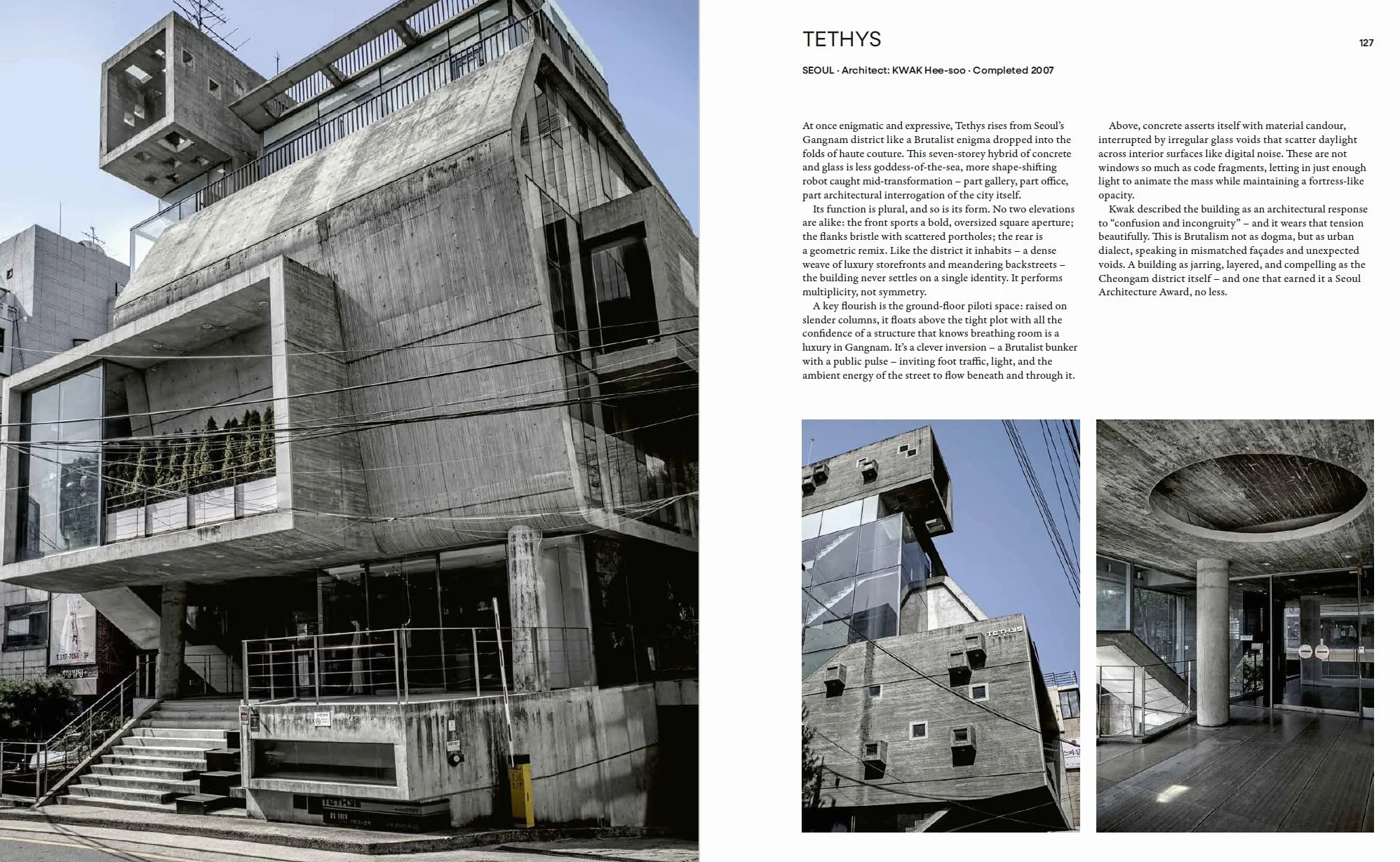 TETHYS

127

SEOUL · Architect: KWAK Hee-soo · Completed 2007

At once enigmatic and expressive, Tethys rises from Seoul's Gangnam district like a Brutalist enigma dropped into the folds of haute couture. This seven-storey hybrid of concrete and glass is less goddess-of-the-sea, more shape-shifting robot caught mid-transformation – part gallery, part office, part architectural interrogation of the city itself.

Its function is plural, and so is its form. No two elevations are alike: the front sports a bold, oversized square aperture; the flanks bristle with scattered portholes; the rear is a geometric remix. Like the district it inhabits – a dense weave of luxury storefronts and meandering backstreets – the building never settles on a single identity. It performs multiplicity, not symmetry.

A key flourish is the ground-floor piloti space: raised on slender columns, it floats above the tight plot with all the confidence of a structure that knows breathing room is a luxury in Gangnam. It's a clever inversion – a Brutalist bunker with a public pulse – inviting foot traffic, light, and the ambient energy of the street to flow beneath and through it.

Above, concrete asserts itself with material candour, interrupted by irregular glass voids that scatter daylight across interior surfaces like digital noise. These are not windows so much as code fragments, letting in just enough light to animate the mass while maintaining a fortress-like opacity.

Kwak described the building as an architectural response to "confusion and incongruity" – and it wears that tension beautifully. This is Brutalism not as dogma, but as urban dialect, speaking in mismatched façades and unexpected voids. A building as jarring, layered, and compelling as the Cheongam district itself – and one that earned it a Seoul Architecture Award, no less.

TETHYS